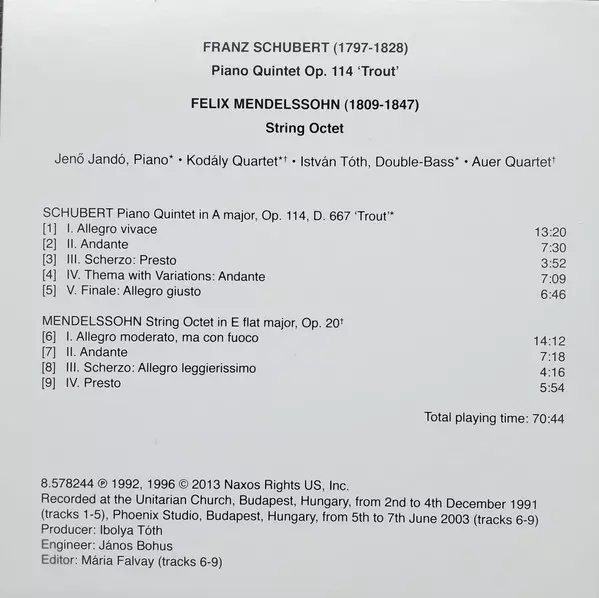 FRANZ SCHUBERT (1797-1828)

Piano Quintet Op. 114 'Trout'

FELIX MENDELSSOHN (1809-1847)

String Octet

Jenő Jandó, Piano* • Kodály Quartet*† • István Tóth, Double-Bass* • Auer Quartet†

SCHUBERT Piano Quintet in A major, Op. 114, D. 667 'Trout'*
[1] I. Allegro vivace 13:20
[2] II. Andante 7:30
[3] III. Scherzo: Presto 3:52
[4] IV. Thema with Variations: Andante 7:09
[5] V. Finale: Allegro giusto 6:46

MENDELSSOHN String Octet in E flat major, Op. 20†
[6] I. Allegro moderato, ma con fuoco 14:12
[7] II. Andante 7:18
[8] III. Scherzo: Allegro leggierissimo 4:16
[9] IV. Presto 5:54

Total playing time: 70:44

8.578244 ℗ 1992, 1996 © 2013 Naxos Rights US, Inc.
Recorded at the Unitarian Church, Budapest, Hungary, from 2nd to 4th December 1991 (tracks 1-5), Phoenix Studio, Budapest, Hungary, from 5th to 7th June 2003 (tracks 6-9)
Producer: Ibolya Tóth
Engineer: János Bohus
Editor: Mária Falvay (tracks 6-9)